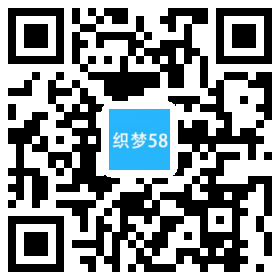 织梦58